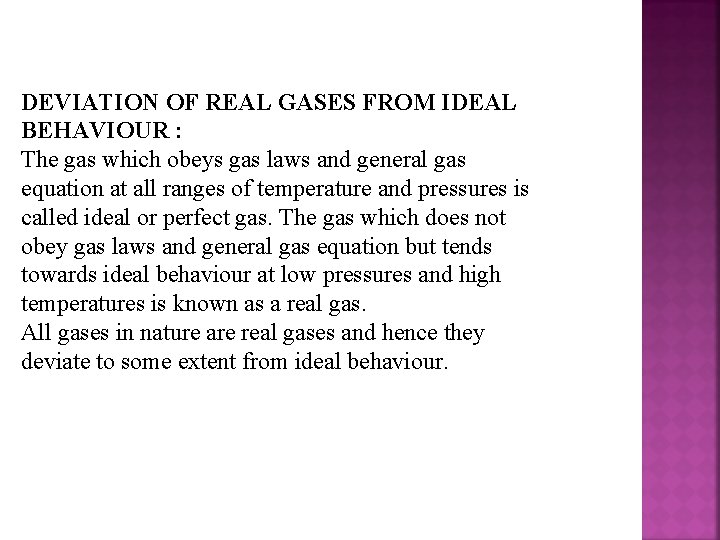 DEVIATION OF REAL GASES FROM IDEAL BEHAVIOUR :
The gas which obeys gas laws and general gas equation at all ranges of temperature and pressures is called ideal or perfect gas. The gas which does not obey gas laws and general gas equation but tends towards ideal behaviour at low pressures and high temperatures is known as a real gas.
All gases in nature are real gases and hence they deviate to some extent from ideal behaviour.